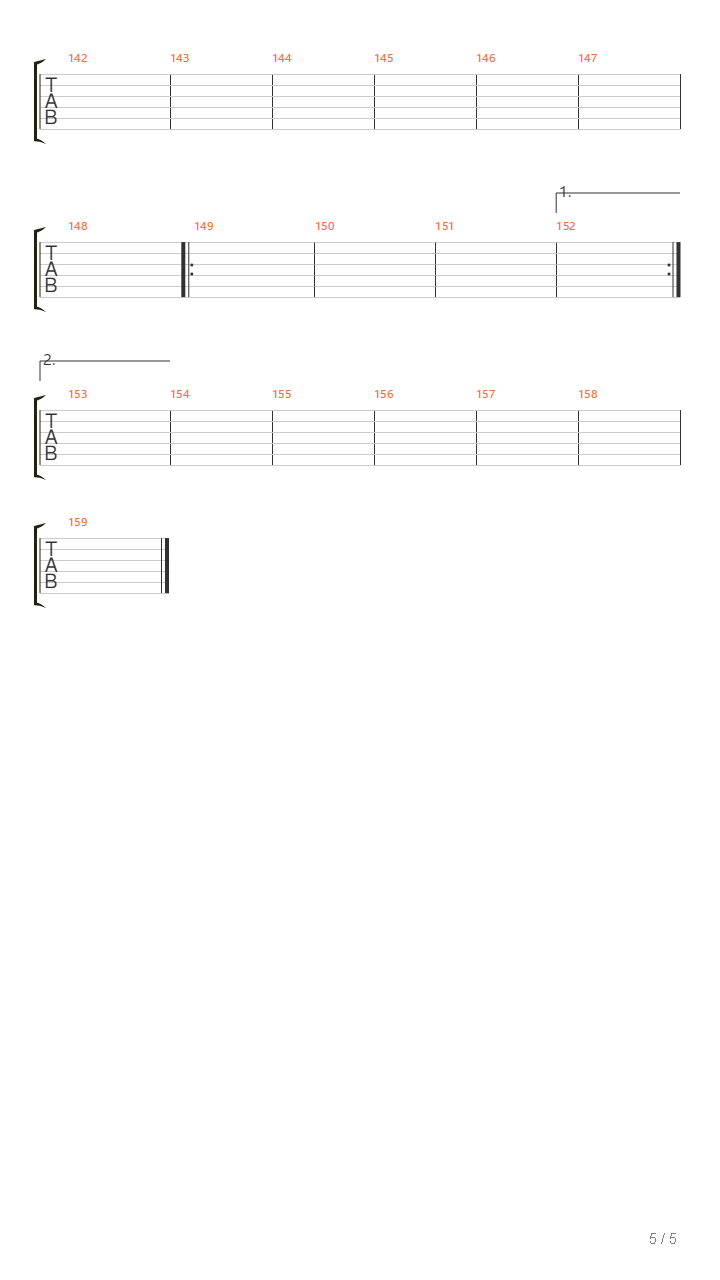 142 143 144 145 146 147
T
A
B

1.
148 149 150 151 152
T
A
B

2.
153 154 155 156 157 158
T
A
B

159
T
A
B

5 / 5